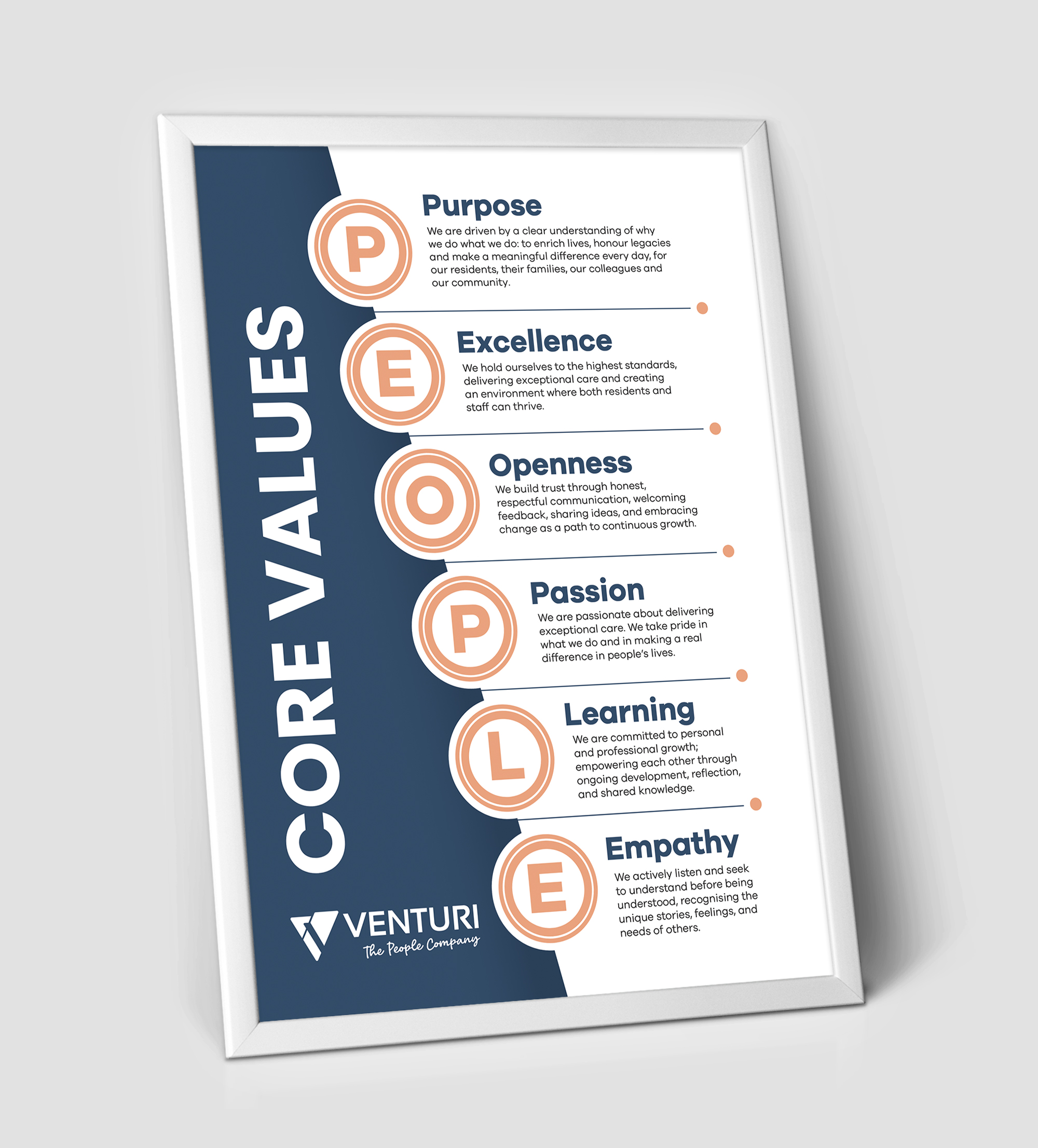 CORE VALUES

P
Purpose
We are driven by a clear understanding of why we do what we do: to enrich lives, honour legacies and make a meaningful difference every day, for our residents, their families, our colleagues and our community.

E
Excellence
We hold ourselves to the highest standards, delivering exceptional care and creating an environment where both residents and staff can thrive.

O
Openness
We build trust through honest, respectful communication, welcoming feedback, sharing ideas, and embracing change as a path to continuous growth.

P
Passion
We are passionate about delivering exceptional care. We take pride in what we do and in making a real difference in people's lives.

L
Learning
We are committed to personal and professional growth; empowering each other through ongoing development, reflection, and shared knowledge.

E
Empathy
We actively listen and seek to understand before being understood, recognising the unique stories, feelings, and needs of others.

VENTURI
The People Company